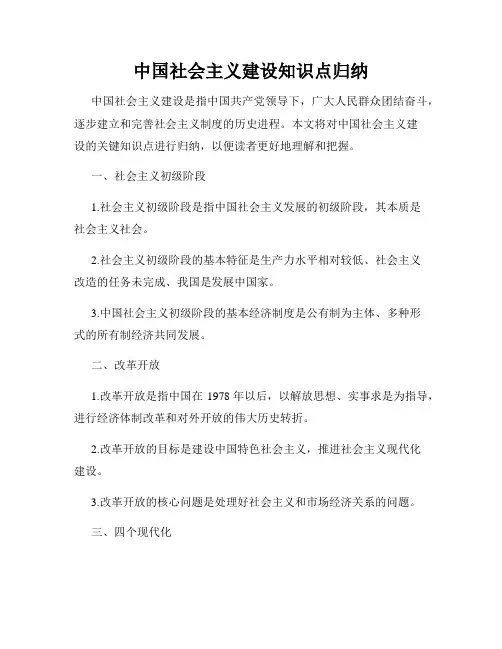 中国社会主义建设知识点归纳

中国社会主义建设是指中国共产党领导下，广大人民群众团结奋斗，逐步建立和完善社会主义制度的历史进程。本文将对中国社会主义建设的关键知识点进行归纳，以便读者更好地理解和把握。

一、社会主义初级阶段

1.社会主义初级阶段是指中国社会主义发展的初级阶段，其本质是社会主义社会。

2.社会主义初级阶段的基本特征是生产力水平相对较低、社会主义改造的任务未完成、我国是发展中国家。

3.中国社会主义初级阶段的基本经济制度是公有制为主体、多种形式的所有制经济共同发展。

二、改革开放

1.改革开放是指中国在 1978 年以后，以解放思想、实事求是为指导，进行经济体制改革和对外开放的伟大历史转折。

2.改革开放的目标是建设中国特色社会主义，推进社会主义现代化建设。

3.改革开放的核心问题是处理好社会主义和市场经济关系的问题。

三、四个现代化